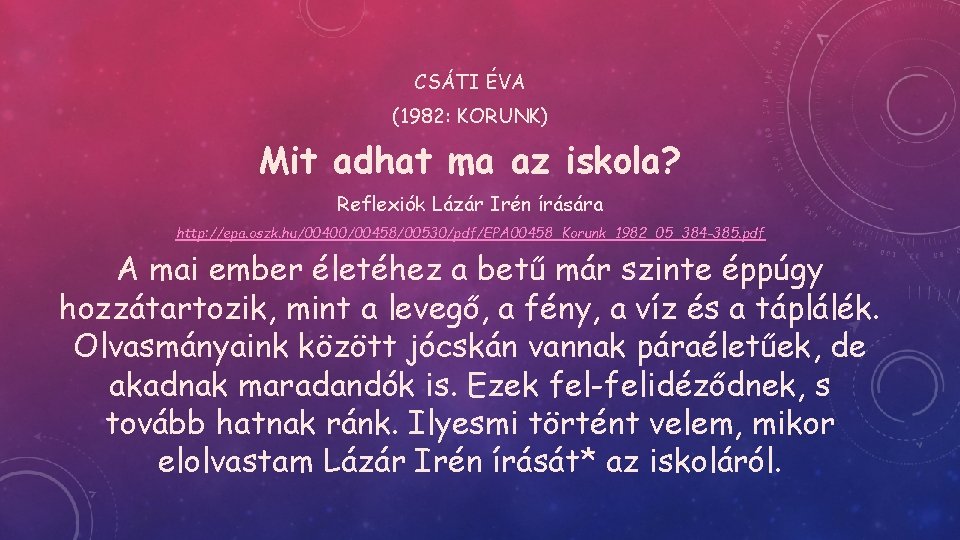 CSÁTI ÉVA

(1982: KORUNK)

Mit adhat ma az iskola?

Reflexiók Lázár Irén írására

http://epa.oszk.hu/00400/00458/00530/pdf/EPA00458_Korunk_1982_05_384-385.pdf

A mai ember életéhez a betű már szinte éppúgy hozzátartozik, mint a levegő, a fény, a víz és a táplálék. Olvasmányaink között jócskán vannak páraéletűek, de akadnak maradandók is. Ezek fel-felidéződnek, s tovább hatnak ránk. Ilyesmi történt velem, mikor elolvastam Lázár Irén írását* az iskoláról.